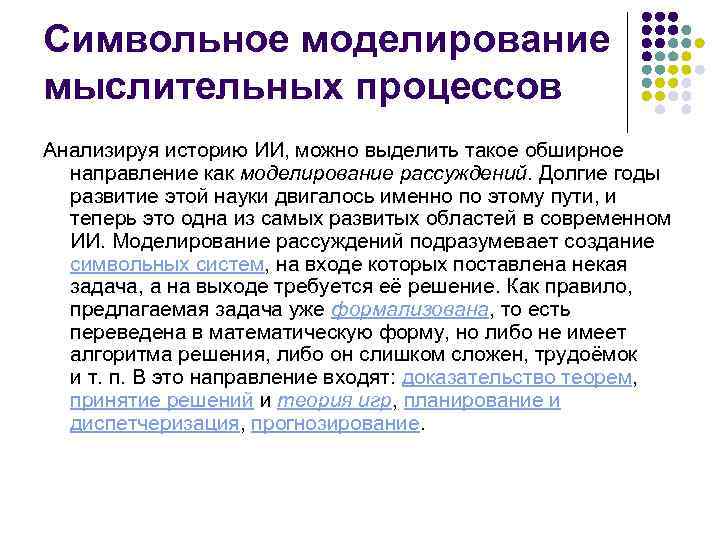 Символьное моделирование мыслительных процессов

Анализируя историю ИИ, можно выделить такое обширное направление как моделирование рассуждений. Долгие годы развитие этой науки двигалось именно по этому пути, и теперь это одна из самых развитых областей в современном ИИ. Моделирование рассуждений подразумевает создание символьных систем, на входе которых поставлена некая задача, а на выходе требуется её решение. Как правило, предлагаемая задача уже формализована, то есть переведена в математическую форму, но либо не имеет алгоритма решения, либо он слишком сложен, трудоёмок и т. п. В это направление входят: доказательство теорем, принятие решений и теория игр, планирование и диспетчеризация, прогнозирование.